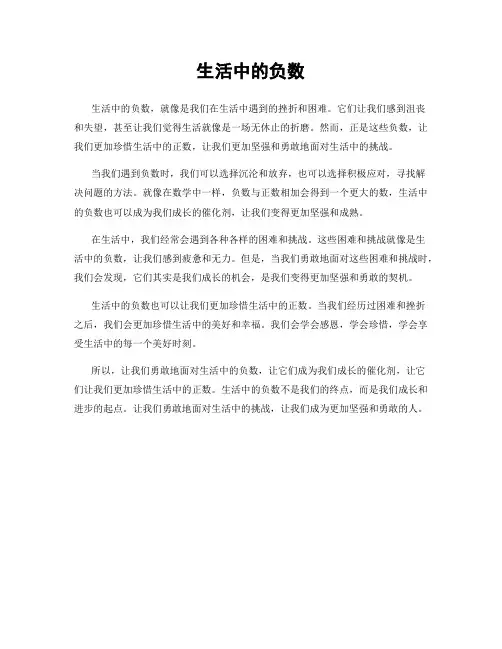 生活中的负数

生活中的负数，就像是我们在生活中遇到的挫折和困难。它们让我们感到沮丧和失望，甚至让我们觉得生活就像是一场无休止的折磨。然而，正是这些负数，让我们更加珍惜生活中的正数，让我们更加坚强和勇敢地面对生活中的挑战。

当我们遇到负数时，我们可以选择沉沦和放弃，也可以选择积极应对，寻找解决问题的方法。就像在数学中一样，负数与正数相加会得到一个更大的数，生活中的负数也可以成为我们成长的催化剂，让我们变得更加坚强和成熟。

在生活中，我们经常会遇到各种各样的困难和挑战。这些困难和挑战就像是生活中的负数，让我们感到疲惫和无力。但是，当我们勇敢地面对这些困难和挑战时，我们会发现，它们其实是我们成长的机会，是我们变得更加坚强和勇敢的契机。

生活中的负数也可以让我们更加珍惜生活中的正数。当我们经历过困难和挫折之后，我们会更加珍惜生活中的美好和幸福。我们会学会感恩，学会珍惜，学会享受生活中的每一个美好时刻。

所以，让我们勇敢地面对生活中的负数，让它们成为我们成长的催化剂，让它们让我们更加珍惜生活中的正数。生活中的负数不是我们的终点，而是我们成长和进步的起点。让我们勇敢地面对生活中的挑战，让我们成为更加坚强和勇敢的人。